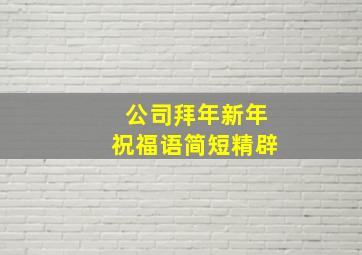 公司拜年新年
祝福语简短精辟